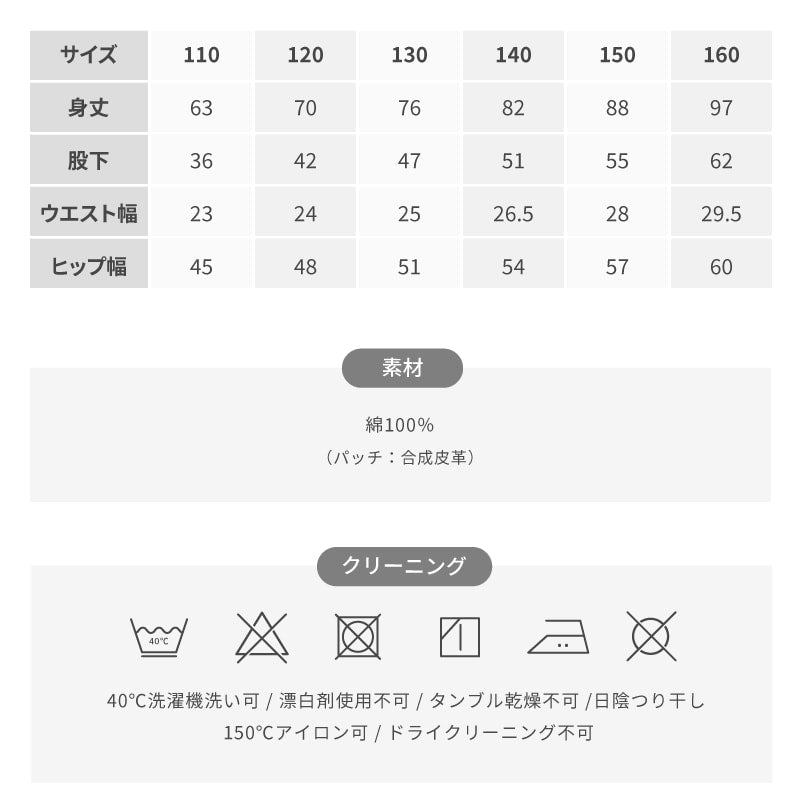 | サイズ | 110 | 120 | 130 | 140 | 150 | 160 |
|---|---|---|---|---|---|---|
| 身丈 | 63 | 70 | 76 | 82 | 88 | 97 |
| 股下 | 36 | 42 | 47 | 51 | 55 | 62 |
| ウエスト幅 | 23 | 24 | 25 | 26.5 | 28 | 29.5 |
| ヒップ幅 | 45 | 48 | 51 | 54 | 57 | 60 |

素材

綿100%
（パッチ：合成皮革）

クリーニング

40°C

40°C洗濯機洗い可 / 漂白剤使用不可 / タンブル乾燥不可 /日陰つり干し
150°Cアイロン可 / ドライクリーニング不可